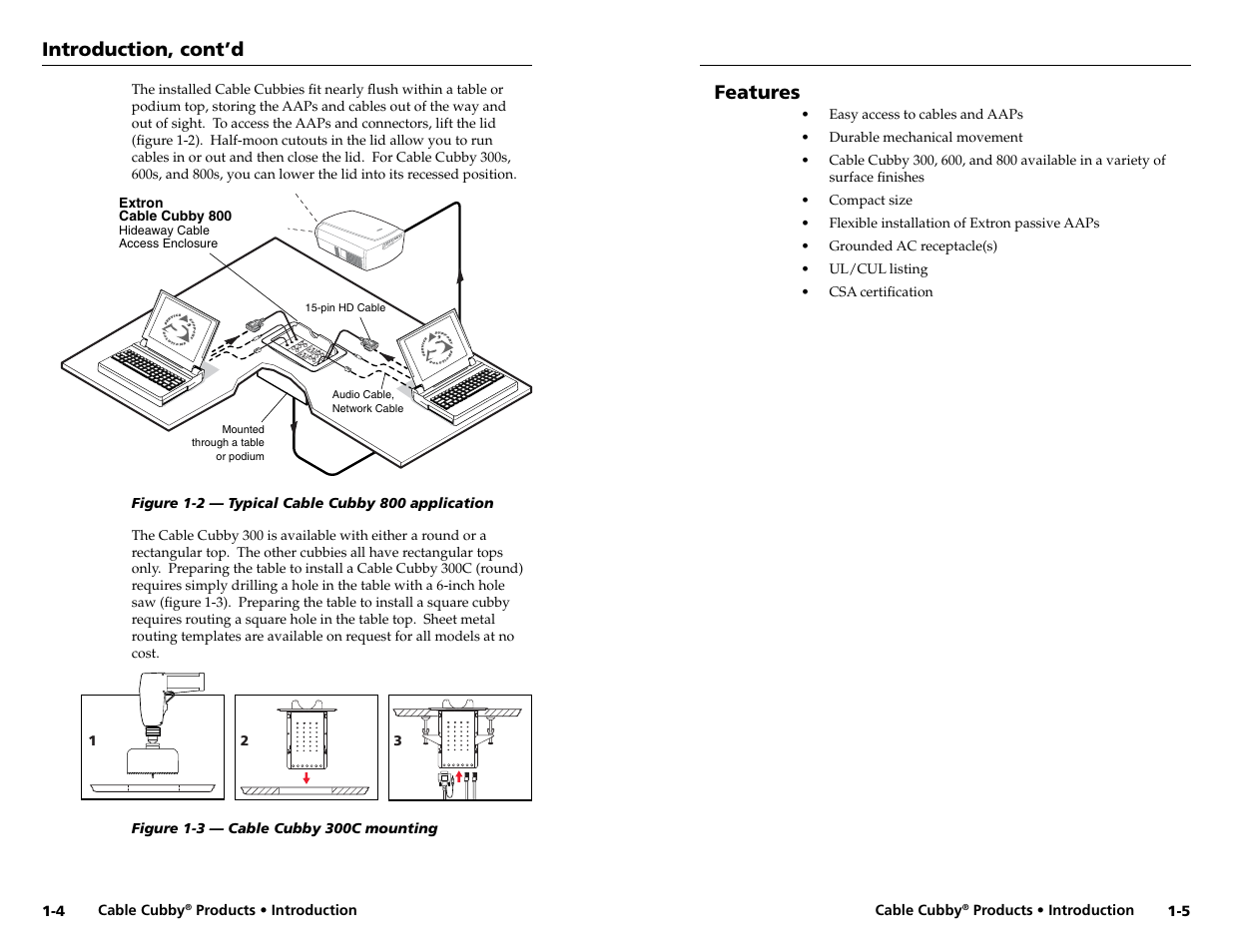 Introduction, cont'd

The installed Cable Cubbies fit nearly flush within a table or podium top, storing the AAPs and cables out of the way and out of sight. To access the AAPs and connectors, lift the lid (figure 1-2). Half-moon cutouts in the lid allow you to run cables in or out and then close the lid. For Cable Cubby 300s, 600s, and 800s, you can lower the lid into its recessed position.

Extron
Cable Cubby 800
Hideaway Cable
Access Enclosure

15-pin HD Cable

Audio Cable,
Network Cable

Mounted
through a table
or podium

Figure 1-2 — Typical Cable Cubby 800 application

The Cable Cubby 300 is available with either a round or a rectangular top. The other cubbies all have rectangular tops only. Preparing the table to install a Cable Cubby 300C (round) requires simply drilling a hole in the table with a 6-inch hole saw (figure 1-3). Preparing the table to install a square cubby requires routing a square hole in the table top. Sheet metal routing templates are available on request for all models at no cost.

1

2

3

Figure 1-3 — Cable Cubby 300C mounting

1-4 Cable Cubby® Products • Introduction

Features

• Easy access to cables and AAPs
• Durable mechanical movement
• Cable Cubby 300, 600, and 800 available in a variety of surface finishes
• Compact size
• Flexible installation of Extron passive AAPs
• Grounded AC receptacle(s)
• UL/CUL listing
• CSA certification

Cable Cubby® Products • Introduction 1-5